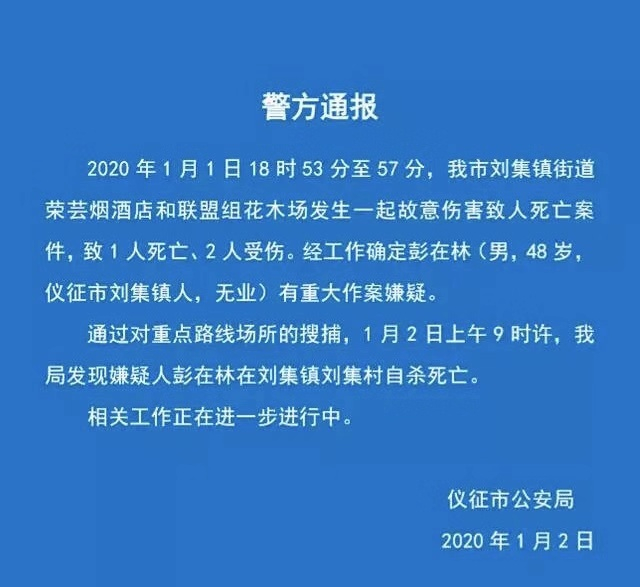 警方通报

2020年1月1日18时53分至57分，我市刘集镇街道荣芸烟酒店和联盟组花木场发生一起故意伤害致人死亡案件，致1人死亡、2人受伤。经工作确定彭在林（男，48岁，仪征市刘集镇人，无业）有重大作案嫌疑。

通过对重点路线场所的搜捕，1月2日上午9时许，我局发现嫌疑人彭在林在刘集镇刘集村自杀死亡。

相关工作正在进一步进行中。

仪征市公安局

2020年1月2日